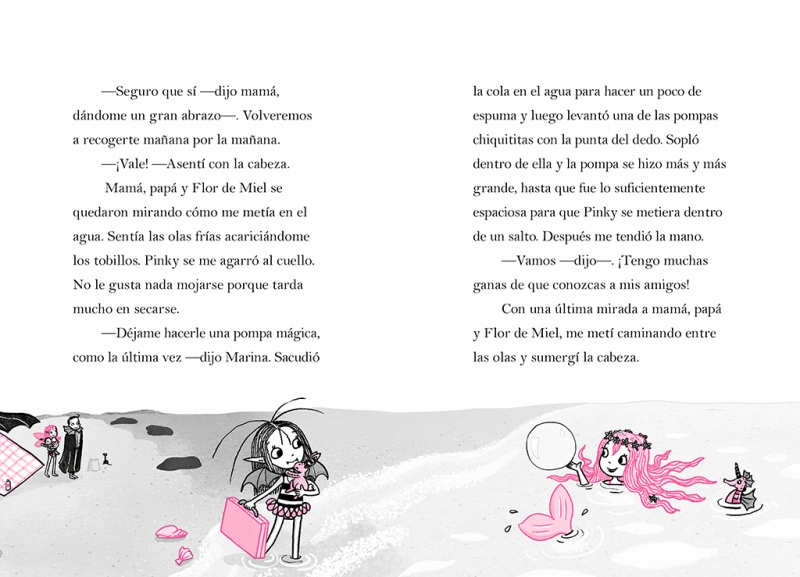 —Seguro que sí —dijo mamá, dándome un gran abrazo—. Volveremos a recogerte mañana por la mañana.

—¡Vale! —Asentí con la cabeza.

Mamá, papá y Flor de Miel se quedaron mirando cómo me metía en el agua. Sentía las olas frías acariciándome los tobillos. Pinky se me agarró al cuello. No le gusta nada mojarse porque tarda mucho en secarse.

—Déjame hacerle una pompa mágica, como la última vez —dijo Marina. Sacudió la cola en el agua para hacer un poco de espuma y luego levantó una de las pompas chiquititas con la punta del dedo. Sopló dentro de ella y la pompa se hizo más y más grande, hasta que fue lo suficientemente espaciosa para que Pinky se metiera dentro de un salto. Después me tendió la mano.

—Vamos —dijo—. ¡Tengo muchas ganas de que conozcas a mis amigos!

Con una última mirada a mamá, papá y Flor de Miel, me metí caminando entre las olas y sumergí la cabeza.